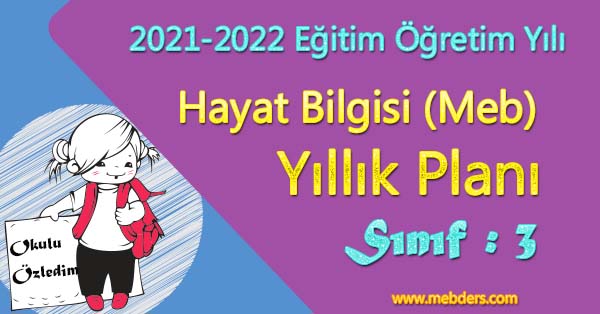 2021-2022 Eğitim Öğretim Yılı

Hayat Bilgisi (Meb)

Yıllık Planı

Sınıf : 3

Okulu Özledim

www.mebders.com